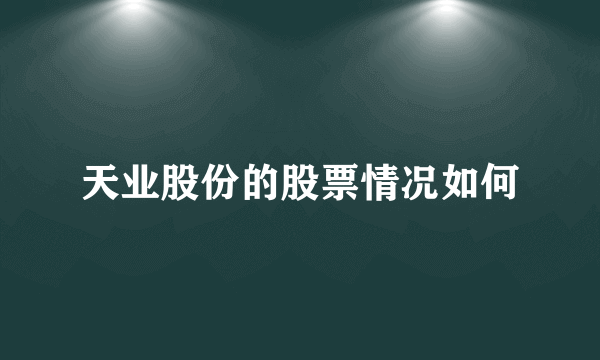 天业股份的股票情况如何